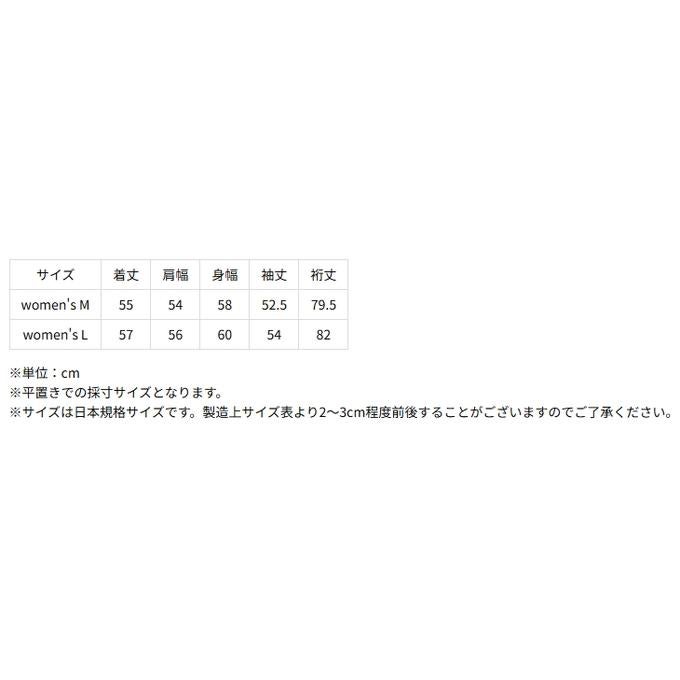 | サイズ | 着丈 | 肩幅 | 身幅 | 袖丈 | 裄丈 |
|---|---|---|---|---|---|
| women's M | 55 | 54 | 58 | 52.5 | 79.5 |
| women's L | 57 | 56 | 60 | 54 | 82 |

※単位：cm
※平置きでの採寸サイズとなります。
※サイズは日本規格サイズです。製造上サイズ表より2〜3cm程度前後することがございますのでご了承ください。